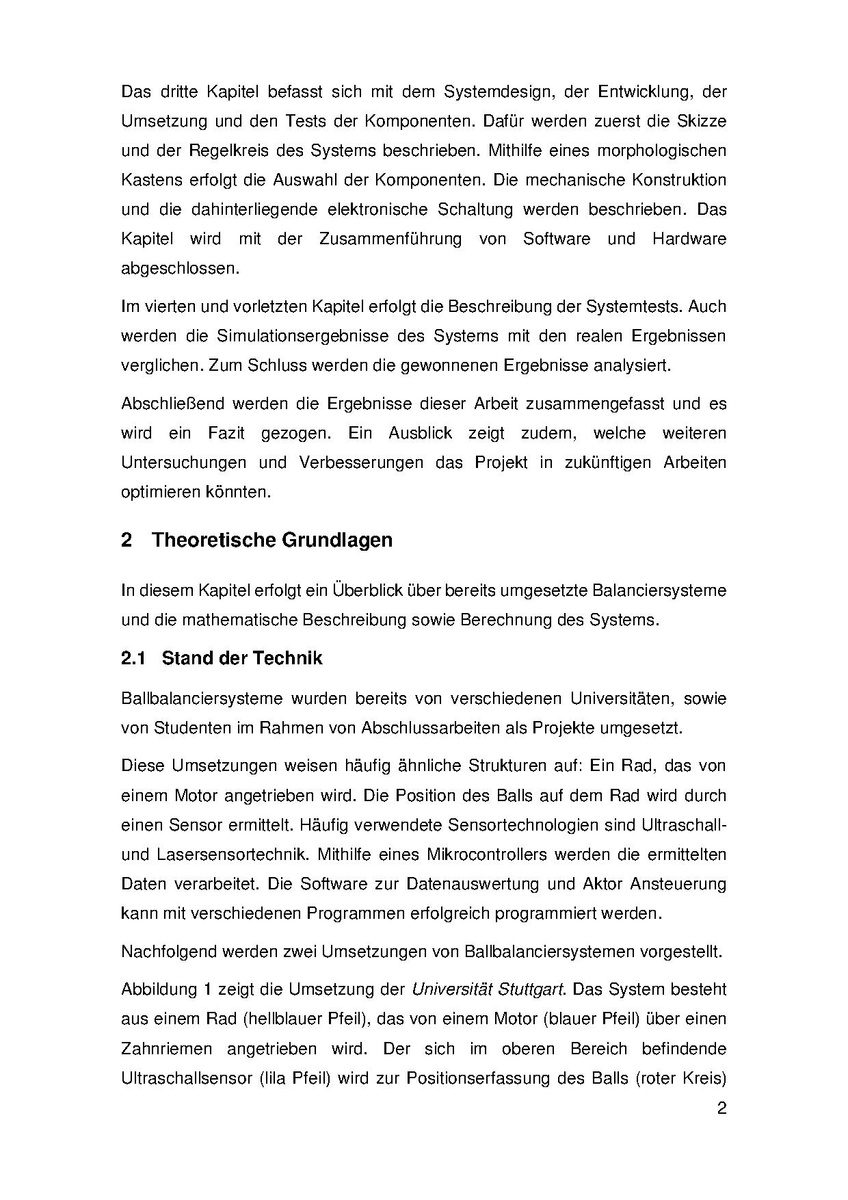 Das dritte Kapitel befasst sich mit dem Systemdesign, der Entwicklung, der Umsetzung und den Tests der Komponenten. Dafür werden zuerst die Skizze und der Regelkreis des Systems beschrieben. Mithilfe eines morphologischen Kastens erfolgt die Auswahl der Komponenten. Die mechanische Konstruktion und die dahinterliegende elektronische Schaltung werden beschrieben. Das Kapitel wird mit der Zusammenführung von Software und Hardware abgeschlossen.

Im vierten und vorletzten Kapitel erfolgt die Beschreibung der Systemtests. Auch werden die Simulationsergebnisse des Systems mit den realen Ergebnissen verglichen. Zum Schluss werden die gewonnenen Ergebnisse analysiert.

Abschließend werden die Ergebnisse dieser Arbeit zusammengefasst und es wird ein Fazit gezogen. Ein Ausblick zeigt zudem, welche weiteren Untersuchungen und Verbesserungen das Projekt in zukünftigen Arbeiten optimieren könnten.

2 Theoretische Grundlagen

In diesem Kapitel erfolgt ein Überblick über bereits umgesetzte Balanciersysteme und die mathematische Beschreibung sowie Berechnung des Systems.

2.1 Stand der Technik

Ballbalanciersysteme wurden bereits von verschiedenen Universitäten, sowie von Studenten im Rahmen von Abschlussarbeiten als Projekte umgesetzt.

Diese Umsetzungen weisen häufig ähnliche Strukturen auf: Ein Rad, das von einem Motor angetrieben wird. Die Position des Balls auf dem Rad wird durch einen Sensor ermittelt. Häufig verwendete Sensortechnologien sind Ultraschall- und Lasersensortechnik. Mithilfe eines Mikrocontrollers werden die ermittelten Daten verarbeitet. Die Software zur Datenauswertung und Aktor Ansteuerung kann mit verschiedenen Programmen erfolgreich programmiert werden.

Nachfolgend werden zwei Umsetzungen von Ballbalanciersystemen vorgestellt.

Abbildung 1 zeigt die Umsetzung der Universität Stuttgart. Das System besteht aus einem Rad (hellblauer Pfeil), das von einem Motor (blauer Pfeil) über einen Zahnriemen angetrieben wird. Der sich im oberen Bereich befindende Ultraschallsensor (lila Pfeil) wird zur Positionserfassung des Balls (roter Kreis)

2